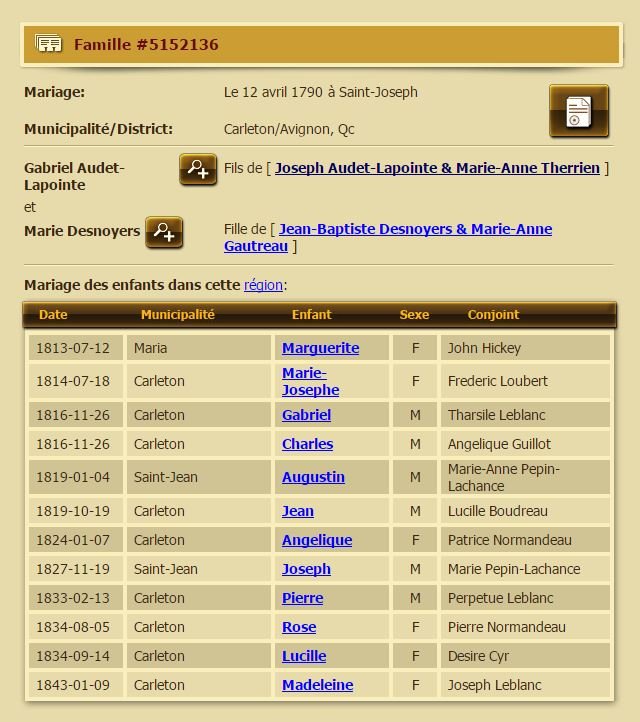 Famille #5152136

Mariage: Le 12 avril 1790 à Saint-Joseph

Municipalité/District: Carleton/Avignon, Qc

Gabriel Audet-Lapointe Fils de [ Joseph Audet-Lapointe & Marie-Anne Therrien ]

et

Marie Desnoyers Fille de [ Jean-Baptiste Desnoyers & Marie-Anne Gautreau ]

Mariage des enfants dans cette région:

| Date | Municipalité | Enfant | Sexe | Conjoint |
|---|---|---|---|---|
| 1813-07-12 | Maria | Marguerite | F | John Hickey |
| 1814-07-18 | Carleton | Marie-Josephe | F | Frederic Loubert |
| 1816-11-26 | Carleton | Gabriel | M | Tharsile Leblanc |
| 1816-11-26 | Carleton | Charles | M | Angelique Guillot |
| 1819-01-04 | Saint-Jean | Augustin | M | Marie-Anne Pepin-Lachance |
| 1819-10-19 | Carleton | Jean | M | Lucille Boudreau |
| 1824-01-07 | Carleton | Angelique | F | Patrice Normandeau |
| 1827-11-19 | Saint-Jean | Joseph | M | Marie Pepin-Lachance |
| 1833-02-13 | Carleton | Pierre | M | Perpetue Leblanc |
| 1834-08-05 | Carleton | Rose | F | Pierre Normandeau |
| 1834-09-14 | Carleton | Lucille | F | Desire Cyr |
| 1843-01-09 | Carleton | Madeleine | F | Joseph Leblanc |